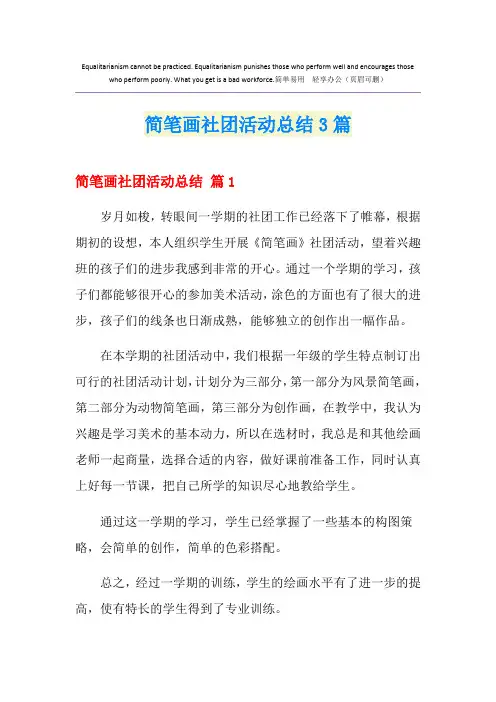 Equalitarianism cannot be practiced. Equalitarianism punishes those who perform well and encourages those who perform poorly. What you get is a bad workforce.简单易用 轻享办公（页眉可删）

简笔画社团活动总结 3 篇

简笔画社团活动总结 篇 1

岁月如梭，转眼间一学期的社团工作已经落下了帷幕，根据期初的设想，本人组织学生开展《简笔画》社团活动，望着兴趣班的孩子们的进步我感到非常的开心。通过一个学期的学习，孩子们都能够很开心的参加美术活动，涂色的方面也有了很大的进步，孩子们的线条也日渐成熟，能够独立的创作出一幅作品。

在本学期的社团活动中，我们根据一年级的学生特点制订出可行的社团活动计划，计划分为三部分，第一部分为风景简笔画，第二部分为动物简笔画，第三部分为创作画，在教学中，我认为兴趣是学习美术的基本动力，所以在选材时，我总是和其他绘画老师一起商量，选择合适的内容，做好课前准备工作，同时认真上好每一节课，把自己所学的知识尽心地教给学生。

通过这一学期的学习，学生已经掌握了一些基本的构图策略，会简单的创作，简单的色彩搭配。

总之，经过一学期的训练，学生的绘画水平有了进一步的提高，使有特长的学生得到了专业训练。